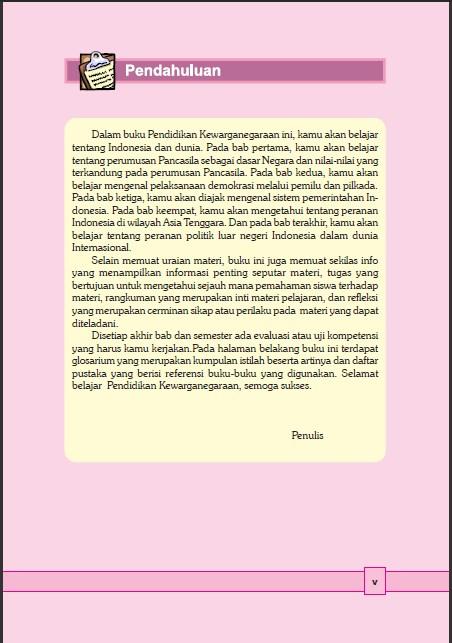 Pendahuluan

Dalam buku Pendidikan Kewarganegaraan ini, kamu akan belajar tentang Indonesia dan dunia. Pada bab pertama, kamu akan belajar tentang perumusan Pancasila sebagai dasar Negara dan nilai-nilai yang terkandung pada perumusan Pancasila. Pada bab kedua, kamu akan belajar mengenal pelaksanaan demokrasi melalui pemilu dan pilkada. Pada bab ketiga, kamu akan diajak mengenal sistem pemerintahan Indonesia. Pada bab keempat, kamu akan mengetahui tentang peranan Indonesia di wilayah Asia Tenggara. Dan pada bab terakhir, kamu akan belajar tentang peranan politik luar negeri Indonesia dalam dunia Internasional.

Selain memuat uraian materi, buku ini juga memuat sekilas info yang menampilkan informasi penting seputar materi, tugas yang bertujuan untuk mengetahui sejauh mana pemahaman siswa terhadap materi, rangkuman yang merupakan inti materi pelajaran, dan refleksi yang merupakan cerminan sikap atau perilaku pada materi yang dapat diteladani.

Disetiap akhir bab dan semester ada evaluasi atau uji kompetensi yang harus kamu kerjakan.Pada halaman belakang buku ini terdapat glosarium yang merupakan kumpulan istilah beserta artinya dan daftar pustaka yang berisi referensi buku-buku yang digunakan. Selamat belajar Pendidikan Kewarganegaraan, semoga sukses.

Penulis

v